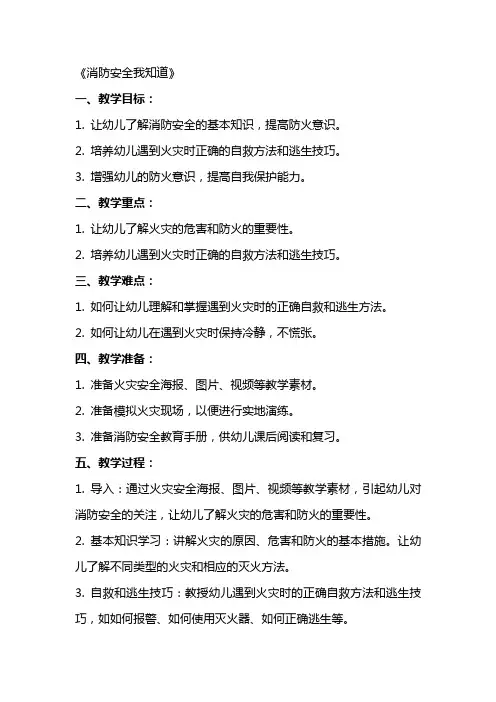 《消防安全我知道》

一、教学目标：

1. 让幼儿了解消防安全的基本知识，提高防火意识。

2. 培养幼儿遇到火灾时正确的自救方法和逃生技巧。

3. 增强幼儿的防火意识，提高自我保护能力。

二、教学重点：

1. 让幼儿了解火灾的危害和防火的重要性。

2. 培养幼儿遇到火灾时正确的自救方法和逃生技巧。

三、教学难点：

1. 如何让幼儿理解和掌握遇到火灾时的正确自救和逃生方法。

2. 如何让幼儿在遇到火灾时保持冷静，不慌张。

四、教学准备：

1. 准备火灾安全海报、图片、视频等教学素材。

2. 准备模拟火灾现场，以便进行实地演练。

3. 准备消防安全教育手册，供幼儿课后阅读和复习。

五、教学过程：

1. 导入：通过火灾安全海报、图片、视频等教学素材，引起幼儿对消防安全的关注，让幼儿了解火灾的危害和防火的重要性。

2. 基本知识学习：讲解火灾的原因、危害和防火的基本措施。让幼儿了解不同类型的火灾和相应的灭火方法。

3. 自救和逃生技巧：教授幼儿遇到火灾时的正确自救方法和逃生技巧，如如何报警、如何使用灭火器、如何正确逃生等。